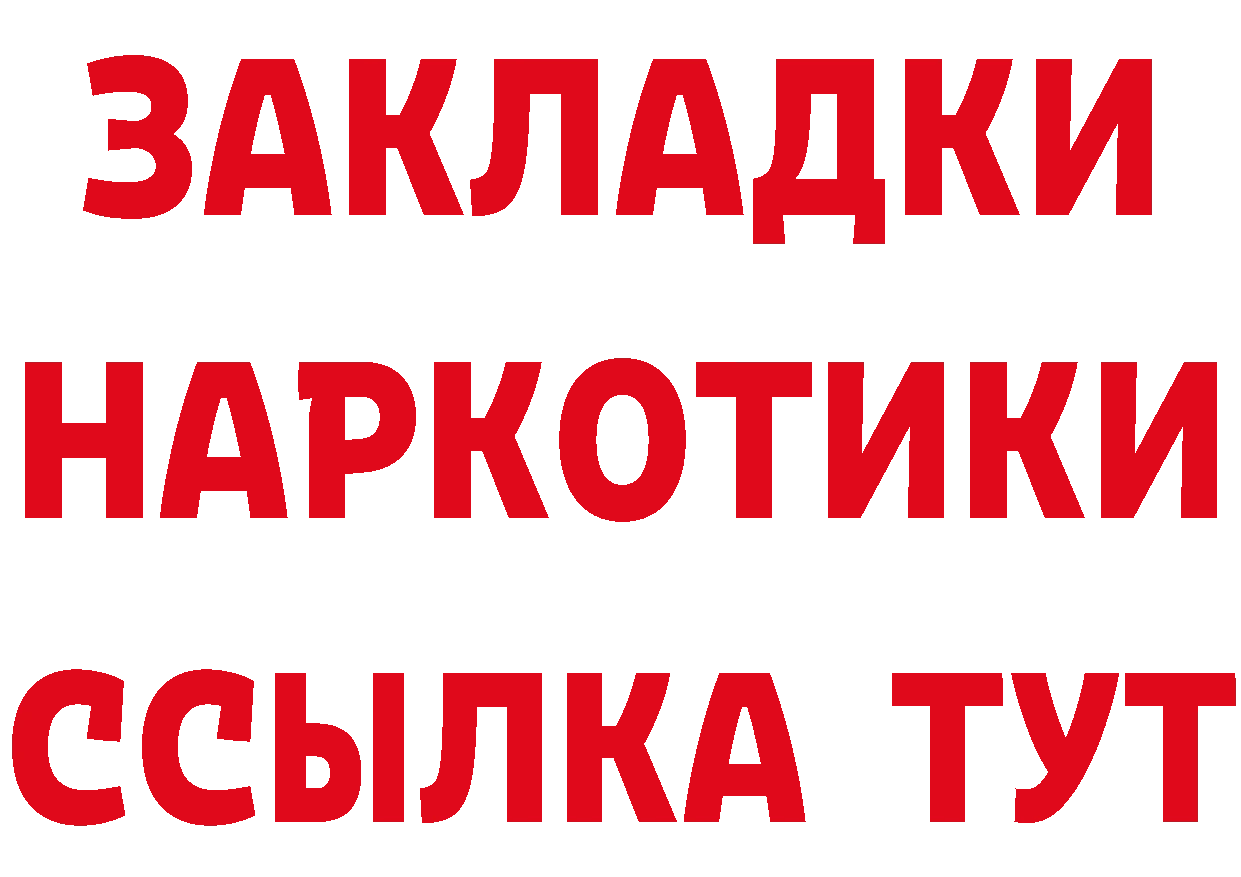 ЗАКЛАДКИ НАРКОТИКИ ССЫЛКА ТУТ